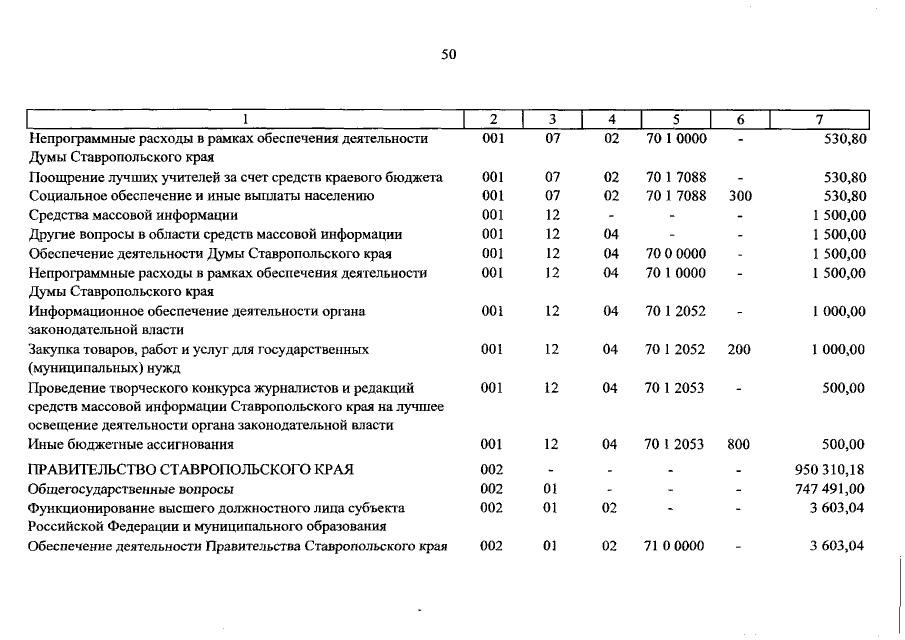 50

| 1 | 2 | 3 | 4 | 5 | 6 | 7 |
|---|---|---|---|---|---|---|
| Непрограммные расходы в рамках обеспечения деятельности Думы Ставропольского края | 001 | 07 | 02 | 70 1 0000 | - | 530,80 |
| Поощрение лучших учителей за счет средств краевого бюджета | 001 | 07 | 02 | 70 1 7088 | - | 530,80 |
| Социальное обеспечение и иные выплаты населению | 001 | 07 | 02 | 70 1 7088 | 300 | 530,80 |
| Средства массовой информации | 001 | 12 | - | - | - | 1 500,00 |
| Другие вопросы в области средств массовой информации | 001 | 12 | 04 | - | - | 1 500,00 |
| Обеспечение деятельности Думы Ставропольского края | 001 | 12 | 04 | 70 0 0000 | - | 1 500,00 |
| Непрограммные расходы в рамках обеспечения деятельности Думы Ставропольского края | 001 | 12 | 04 | 70 1 0000 | - | 1 500,00 |
| Информационное обеспечение деятельности органа законодательной власти | 001 | 12 | 04 | 70 1 2052 | - | 1 000,00 |
| Закупка товаров, работ и услуг для государственных (муниципальных) нужд | 001 | 12 | 04 | 70 1 2052 | 200 | 1 000,00 |
| Проведение творческого конкурса журналистов и редакций средств массовой информации Ставропольского края на лучшее освещение деятельности органа законодательной власти | 001 | 12 | 04 | 70 1 2053 | - | 500,00 |
| Иные бюджетные ассигнования | 001 | 12 | 04 | 70 1 2053 | 800 | 500,00 |
| ПРАВИТЕЛЬСТВО СТАВРОПОЛЬСКОГО КРАЯ | 002 | - | - | - | - | 950 310,18 |
| Общегосударственные вопросы | 002 | 01 | - | - | - | 747 491,00 |
| Функционирование высшего должностного лица субъекта Российской Федерации и муниципального образования | 002 | 01 | 02 | - | - | 3 603,04 |
| Обеспечение деятельности Правительства Ставропольского края | 002 | 01 | 02 | 71 0 0000 | - | 3 603,04 |